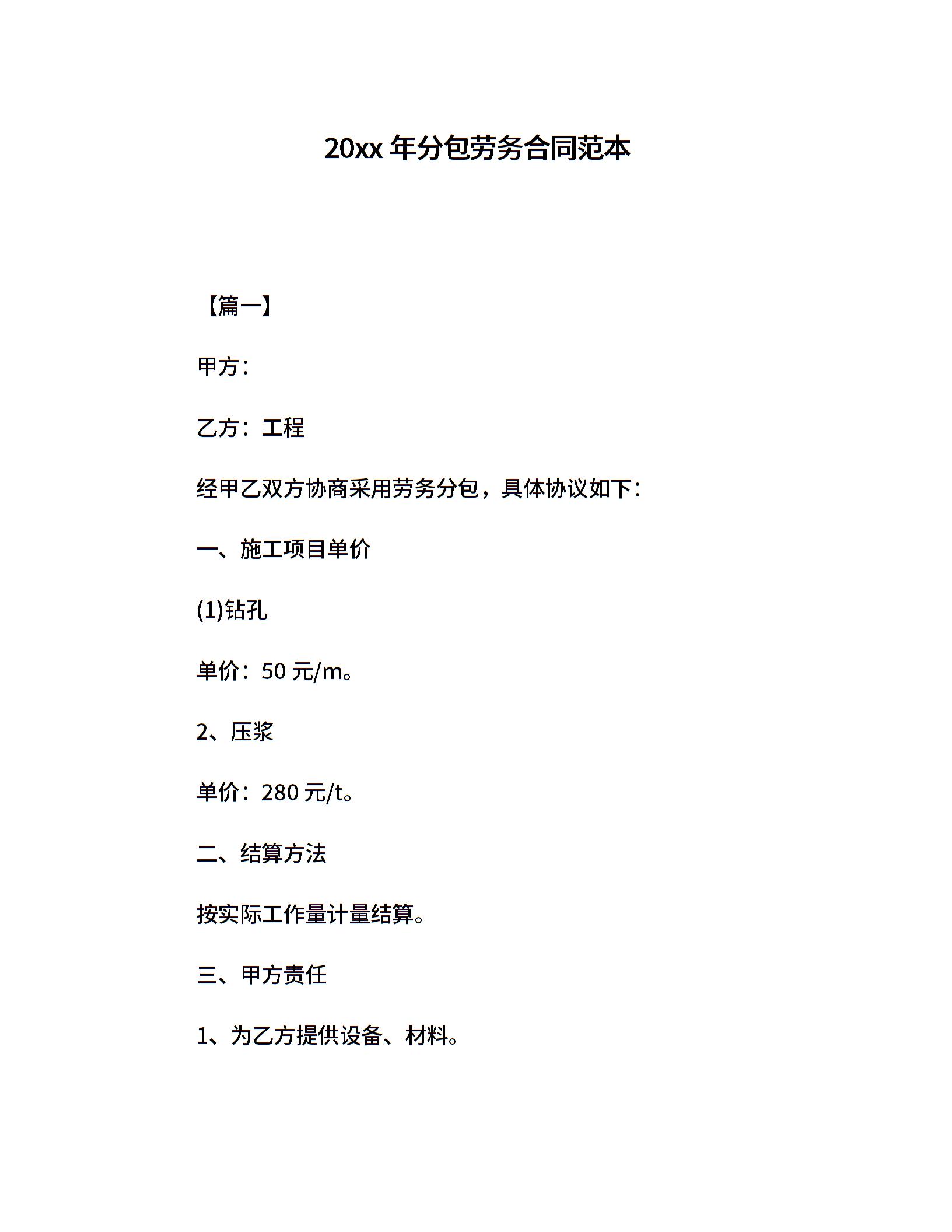 20xx 年分包劳务合同范本

【篇一】

甲方：

乙方：工程

经甲乙双方协商采用劳务分包，具体协议如下：

一、施工项目单价

(1)钻孔

单价：50 元/m。

2、压浆

单价：280 元/t。

二、结算方法

按实际工作量计量结算。

三、甲方责任

1、为乙方提供设备、材料。